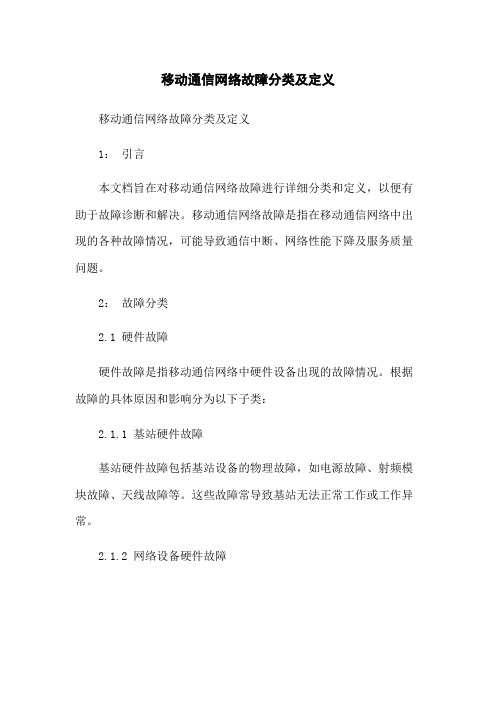 移动通信网络故障分类及定义

移动通信网络故障分类及定义

1： 引言

本文档旨在对移动通信网络故障进行详细分类和定义，以便有助于故障诊断和解决。移动通信网络故障是指在移动通信网络中出现的各种故障情况，可能导致通信中断、网络性能下降及服务质量问题。

2： 故障分类

2.1 硬件故障

硬件故障是指移动通信网络中硬件设备出现的故障情况。根据故障的具体原因和影响分为以下子类：

2.1.1 基站硬件故障

基站硬件故障包括基站设备的物理故障，如电源故障、射频模块故障、天线故障等。这些故障常导致基站无法正常工作或工作异常。

2.1.2 网络设备硬件故障